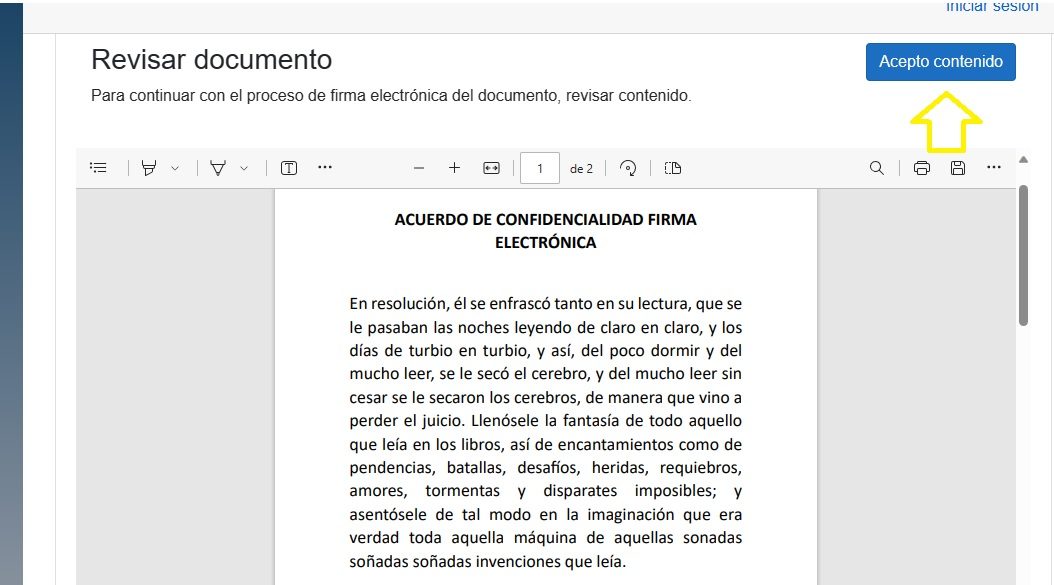 Iniciar sesión

Revisar documento

Acepto contenido

Para continuar con el proceso de firma electrónica del documento, revisar contenido.

1 de 2

ACUERDO DE CONFIDENCIALIDAD FIRMA ELECTRÓNICA

En resolución, él se enfrascó tanto en su lectura, que se le pasaban las noches leyendo de claro en claro, y los días de turbio en turbio, y así, del poco dormir y del mucho leer, se le secó el cerebro, y del mucho leer sin cesar se le secaron los cerebros, de manera que vino a perder el juicio. Llenósele la fantasía de todo aquello que leía en los libros, así de encantamientos como de pendencias, batallas, desafíos, heridas, requiebros, amores, tormentas y disparates imposibles; y asentósele de tal modo en la imaginación que era verdad toda aquella máquina de aquellas sonadas soñadas soñadas invenciones que leía.